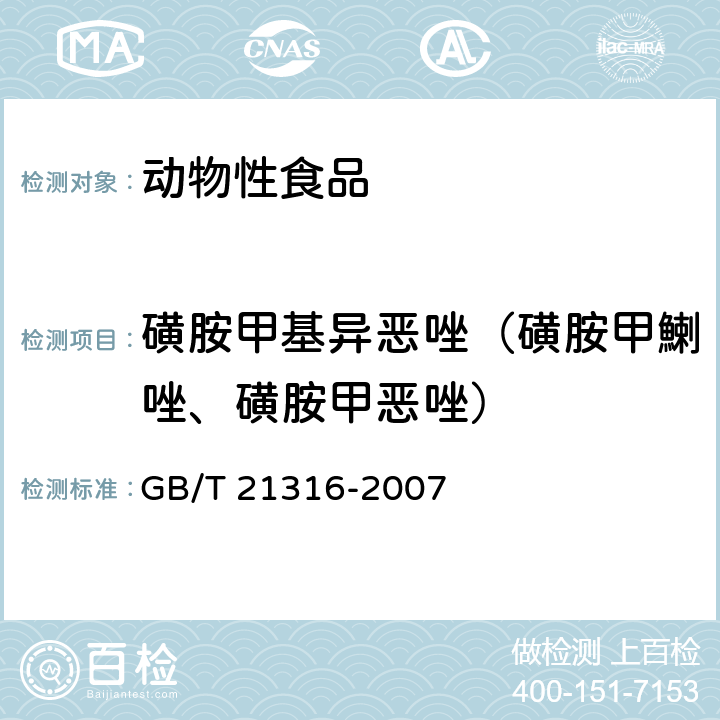 MA CNAS AC ilac-MRA

检测对象： 动物性食品

检测项目： 磺胺甲基异恶唑（磺胺甲鯻唑、磺胺甲恶唑）

检测标准： GB/T 21316-2007

百检 Baijiantest.com

做检测 上百检
400-151-7153